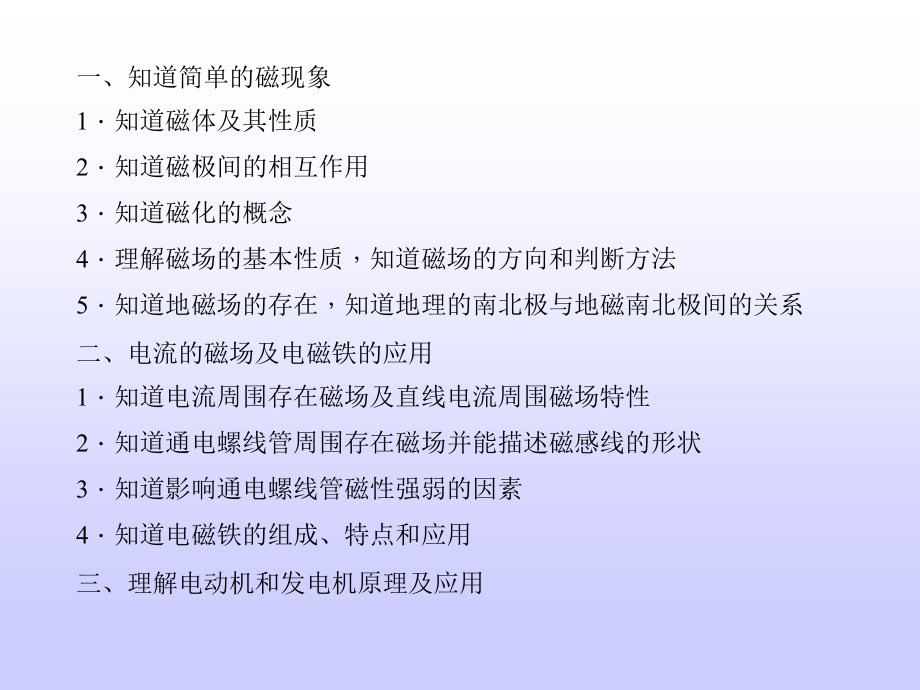 一、知道简单的磁现象

1·知道磁体及其性质

2·知道磁极间的相互作用

3·知道磁化的概念

4·理解磁场的基本性质，知道磁场的方向和判断方法

5·知道地磁场的存在，知道地理的南北极与地磁南北极间的关系

二、电流的磁场及电磁铁的应用

1·知道电流周围存在磁场及直线电流周围磁场特性

2·知道通电螺线管周围存在磁场并能描述磁感线的形状

3·知道影响通电螺线管磁性强弱的因素

4·知道电磁铁的组成、特点和应用

三、理解电动机和发电机原理及应用